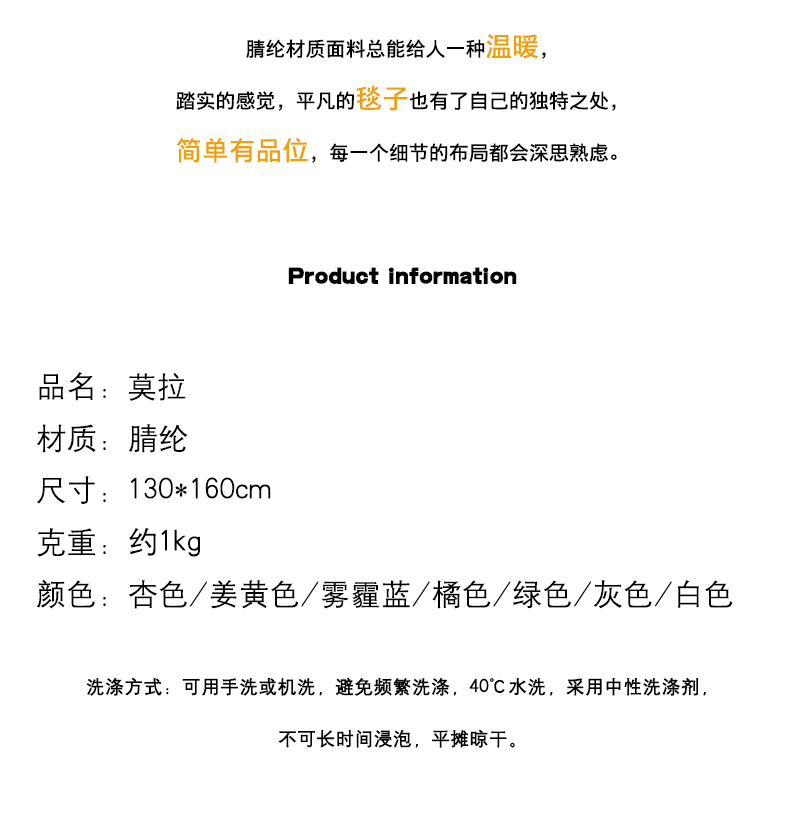 腈纶材质面料总能给人一种温暖，

踏实的感觉，平凡的毯子也有了自己的独特之处，

简单有品位，每一个细节的布局都会深思熟虑。

Product information

品名：莫拉

材质：腈纶

尺寸：130*160cm

克重：约1kg

颜色：杏色/姜黄色/雾霾蓝/橘色/绿色/灰色/白色

洗涤方式：可用手洗或机洗，避免频繁洗涤，40℃水洗，采用中性洗涤剂，

不可长时间浸泡，平摊晾干。